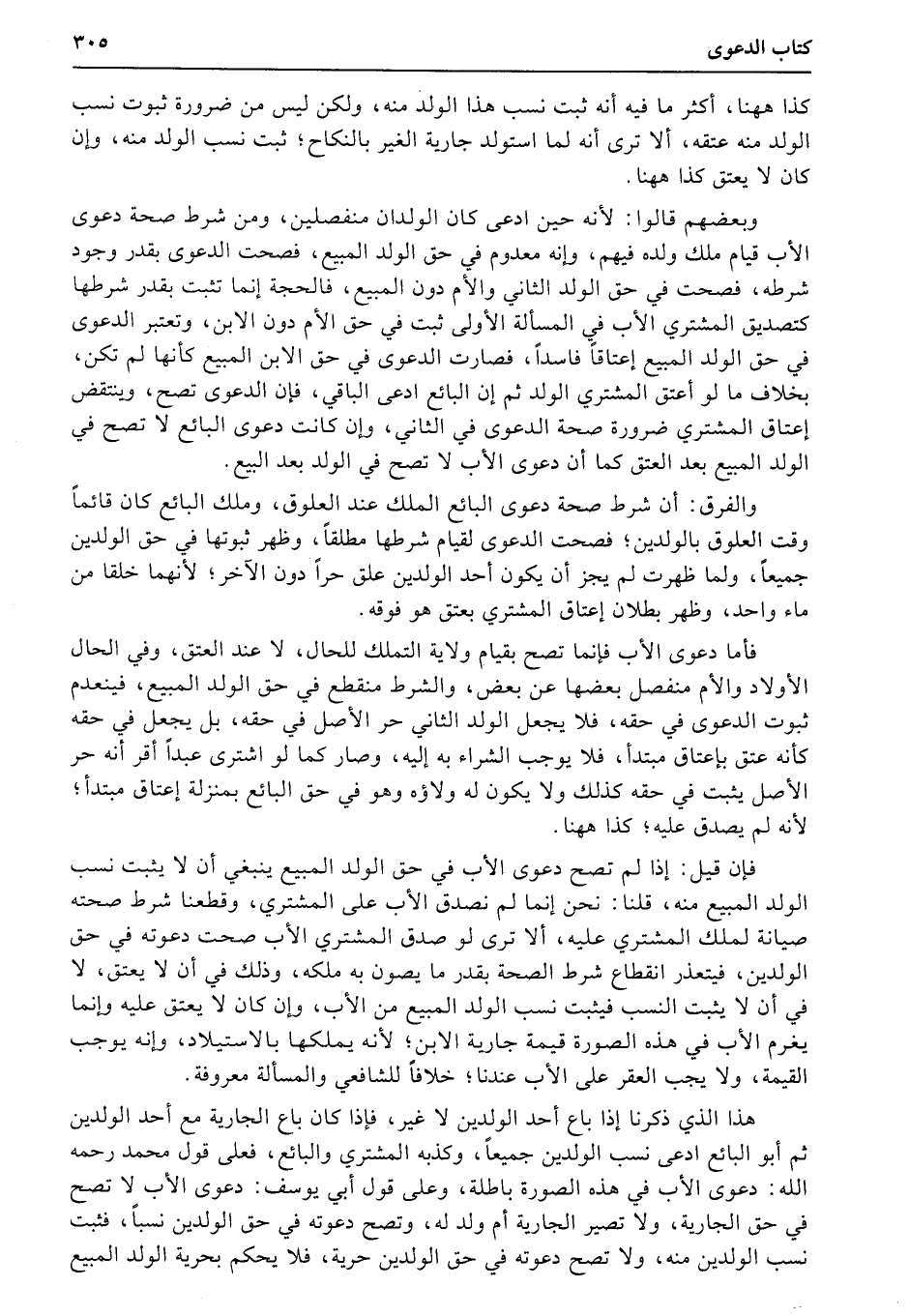 كتاب الدعوى ٣٠٥

كذا ههنا، أكثر ما فيه أنه ثبت نسب هذا الولد منه، ولكن ليس من ضرورة ثبوت نسب الولد منه عتقه، ألا ترى أنه لما استولد جارية الغير بالنكاح؛ ثبت نسب الولد منه، وإن كان لا يعتق كذا ههنا.

وبعضهم قالوا: لأنه حين ادعى كان الولدان منفصلين، ومن شرط صحة دعوى الأب قيام ملك ولده فيهم، وإنه معدوم في حق الولد المبيع، فصحت الدعوى بقدر وجود شرطه، فصحت في حق الولد الثاني والأم دون المبيع، فالحجة إنما تثبت بقدر شرطها كتصديق المشتري الأب في المسألة الأولى ثبت في حق الأم دون الابن، وتعتبر الدعوى في حق الولد المبيع إعتاقاً فاسداً، فصارت الدعوى في حق الابن المبيع كأنها لم تكن، بخلاف ما لو أعتق المشتري الولد ثم إن البائع ادعى الباقي، فإن الدعوى تصح، وينتقض إعتاق المشتري ضرورة صحة الدعوى في الثاني، وإن كانت دعوى البائع لا تصح في الولد المبيع بعد العتق كما أن دعوى الأب لا تصح في الولد بعد البيع.

والفرق: أن شرط صحة دعوى البائع الملك عند العلوق، وملك البائع كان قائماً وقت العلوق بالولدين؛ فصحت الدعوى لقيام شرطها مطلقاً، وظهر ثبوتها في حق الولدين جميعاً، ولما ظهرت لم يجز أن يكون أحد الولدين علق حراً دون الآخر؛ لأنهما خلقا من ماء واحد، وظهر بطلان إعتاق المشتري بعتق هو فوقه.

فأما دعوى الأب فإنما تصح بقيام ولاية التملك للحال، لا عند العتق، وفي الحال الأولاد والأم منفصل بعضها عن بعض، والشرط منقطع في حق الولد المبيع، فينعدم ثبوت الدعوى في حقه، فلا يجعل الولد الثاني حر الأصل في حقه، بل يجعل في حقه كأنه عتق بإعتاق مبتدأ، فلا يوجب الشراء به إليه، وصار كما لو اشترى عبداً أقر أنه حر الأصل يثبت في حقه كذلك ولا يكون له ولاؤه وهو في حق البائع بمنزلة إعتاق مبتدأ؛ لأنه لم يصدق عليه؛ كذا ههنا.

فإن قيل: إذا لم تصح دعوى الأب في حق الولد المبيع ينبغي أن لا يثبت نسب الولد المبيع منه، قلنا: نحن إنما لم نصدق الأب على المشتري، وقطعنا شرط صحته صيانة لملك المشتري عليه، ألا ترى لو صدق المشتري الأب صحت دعوته في حق الولدين، فيتعذر انقطاع شرط الصحة بقدر ما يصون به ملكه، وذلك في أن لا يعتق، لا في أن لا يثبت النسب فيثبت نسب الولد المبيع من الأب، وإن كان لا يعتق عليه وإنما يغرم الأب في هذه الصورة قيمة جارية الابن؛ لأنه يملكها بالاستيلاد، وإنه يوجب القيمة، ولا يجب العقر على الأب عندنا؛ خلافاً للشافعي والمسألة معروفة.

هذا الذي ذكرنا إذا باع أحد الولدين لا غير، فإذا كان باع الجارية مع أحد الولدين ثم أبو البائع ادعى نسب الولدين جميعاً، وكذبه المشتري والبائع، فعلى قول محمد رحمه الله: دعوى الأب في هذه الصورة باطلة، وعلى قول أبي يوسف: دعوى الأب لا تصح في حق الجارية، ولا تصير الجارية أم ولد له، وتصح دعوته في حق الولدين نسباً، فثبت نسب الولدين منه، ولا تصح دعوته في حق الولدين حرية، فلا يحكم بحرية الولد المبيع